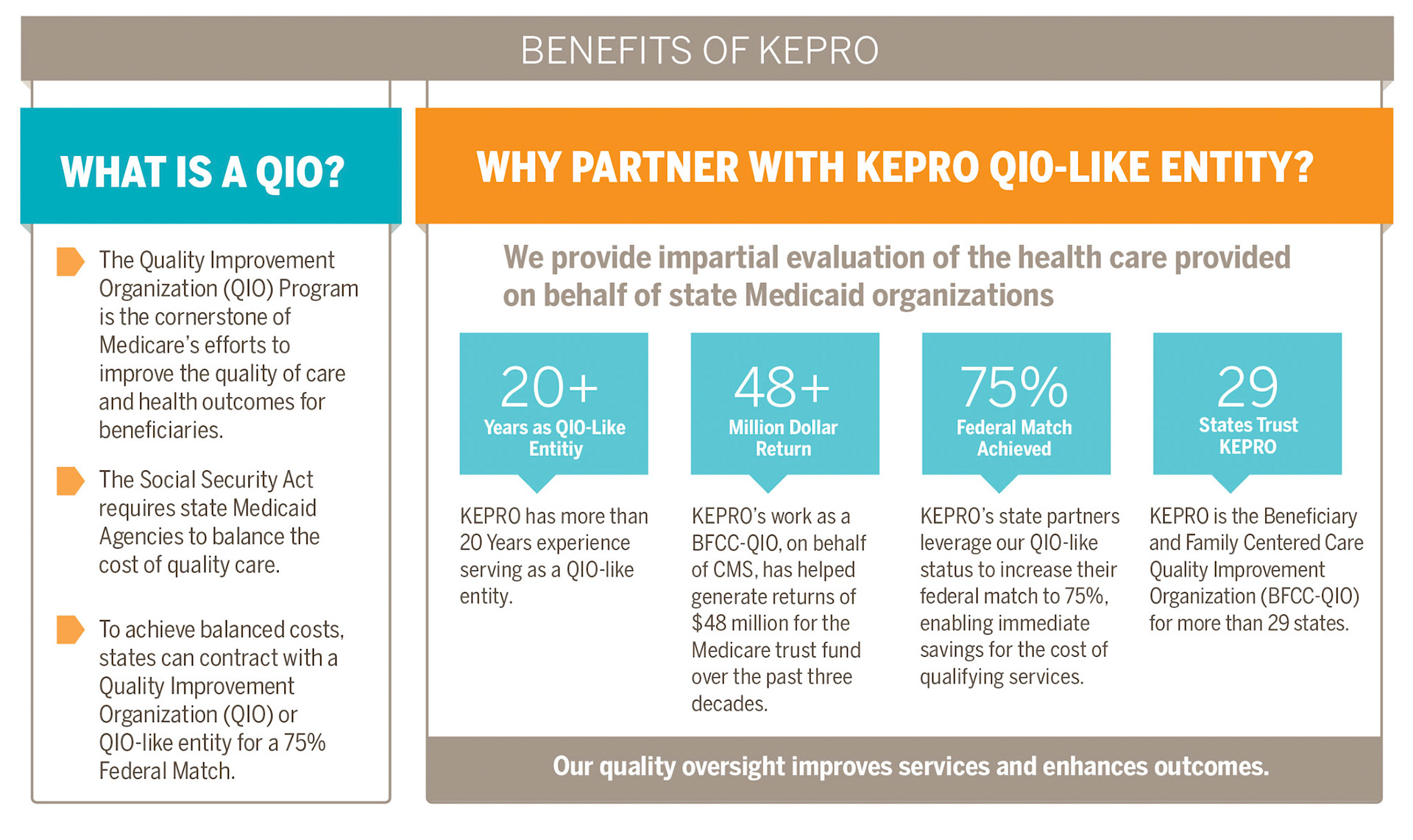 BENEFITS OF KEPRO

WHAT IS A QIO?

The Quality Improvement Organization (QIO) Program is the cornerstone of Medicare's efforts to improve the quality of care and health outcomes for beneficiaries.

The Social Security Act requires state Medicaid Agencies to balance the cost of quality care.

To achieve balanced costs, states can contract with a Quality Improvement Organization (QIO) or QIO-like entity for a 75% Federal Match.

WHY PARTNER WITH KEPRO QIO-LIKE ENTITY?

We provide impartial evaluation of the health care provided on behalf of state Medicaid organizations

20+
Years as QIO-Like Entitiy

KEPRO has more than 20 Years experience serving as a QIO-like entity.

48+
Million Dollar Return

KEPRO's work as a BFCC-QIO, on behalf of CMS, has helped generate returns of $48 million for the Medicare trust fund over the past three decades.

75%
Federal Match Achieved

KEPRO's state partners leverage our QIO-like status to increase their federal match to 75%, enabling immediate savings for the cost of qualifying services.

29
States Trust KEPRO

KEPRO is the Beneficiary and Family Centered Care Quality Improvement Organization (BFCC-QIO) for more than 29 states.

Our quality oversight improves services and enhances outcomes.